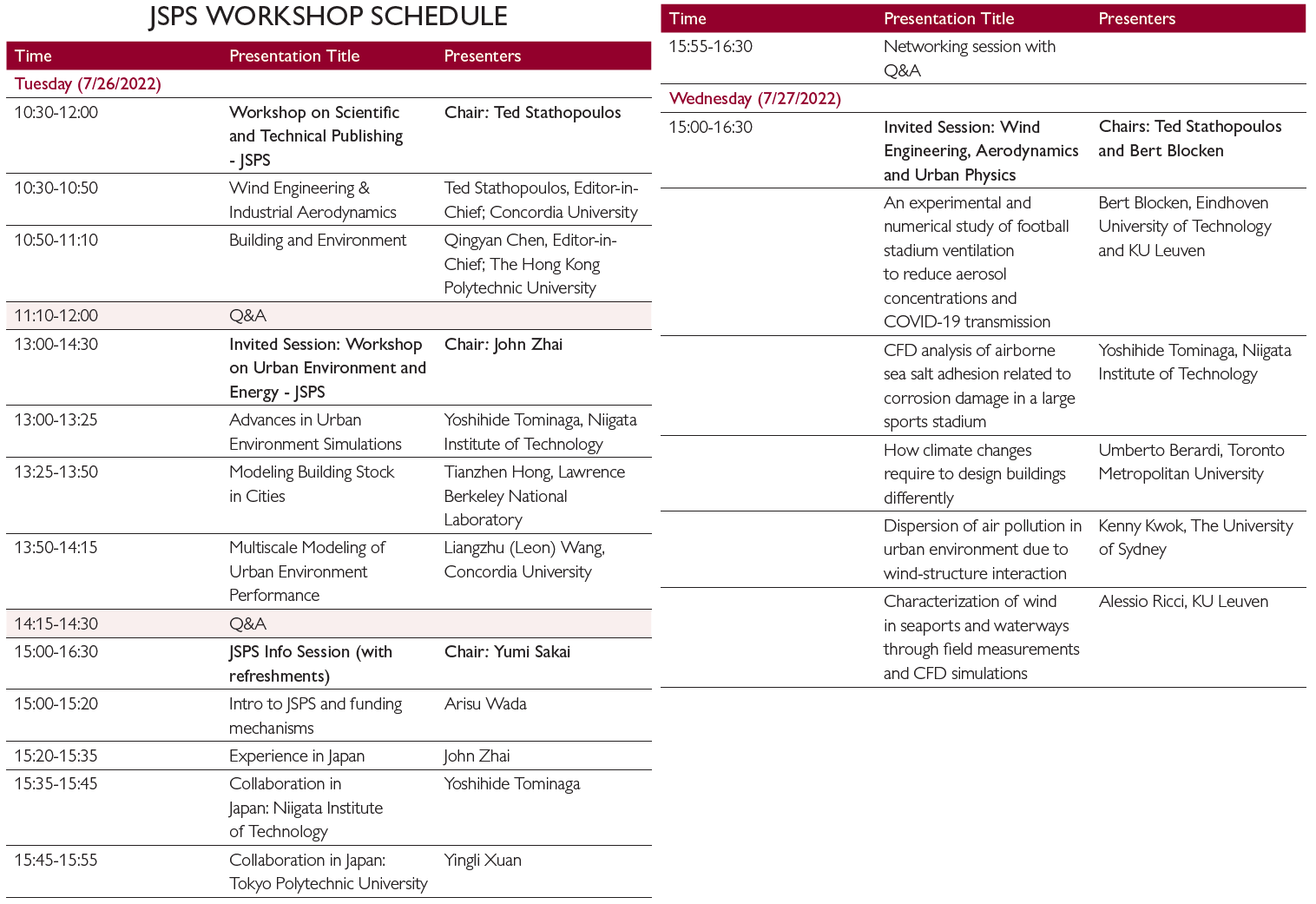 JSPS WORKSHOP SCHEDULE

| Time | Presentation Title | Presenters |
|---|---|---|
| Tuesday (7/26/2022) | | |
| 10:30-12:00 | Workshop on Scientific and Technical Publishing - JSPS | Chair: Ted Stathopoulos |
| 10:30-10:50 | Wind Engineering & Industrial Aerodynamics | Ted Stathopoulos, Editor-in-Chief; Concordia University |
| 10:50-11:10 | Building and Environment | Qingyan Chen, Editor-in-Chief; The Hong Kong Polytechnic University |
| 11:10-12:00 | Q&A | |
| 13:00-14:30 | Invited Session: Workshop on Urban Environment and Energy - JSPS | Chair: John Zhai |
| 13:00-13:25 | Advances in Urban Environment Simulations | Yoshihide Tominaga, Niigata Institute of Technology |
| 13:25-13:50 | Modeling Building Stock in Cities | Tianzhen Hong, Lawrence Berkeley National Laboratory |
| 13:50-14:15 | Multiscale Modeling of Urban Environment Performance | Liangzhu (Leon) Wang, Concordia University |
| 14:15-14:30 | Q&A | |
| 15:00-16:30 | JSPS Info Session (with refreshments) | Chair: Yumi Sakai |
| 15:00-15:20 | Intro to JSPS and funding mechanisms | Arisu Wada |
| 15:20-15:35 | Experience in Japan | John Zhai |
| 15:35-15:45 | Collaboration in Japan: Niigata Institute of Technology | Yoshihide Tominaga |
| 15:45-15:55 | Collaboration in Japan: Tokyo Polytechnic University | Yingli Xuan |

| Time | Presentation Title | Presenters |
|---|---|---|
| 15:55-16:30 | Networking session with Q&A | |
| Wednesday (7/27/2022) | | |
| 15:00-16:30 | Invited Session: Wind Engineering, Aerodynamics and Urban Physics | Chairs: Ted Stathopoulos and Bert Blocken |
| | An experimental and numerical study of football stadium ventilation to reduce aerosol concentrations and COVID-19 transmission | Bert Blocken, Eindhoven University of Technology and KU Leuven |
| | CFD analysis of airborne sea salt adhesion related to corrosion damage in a large sports stadium | Yoshihide Tominaga, Niigata Institute of Technology |
| | How climate changes require to design buildings differently | Umberto Berardi, Toronto Metropolitan University |
| | Dispersion of air pollution in urban environment due to wind-structure interaction | Kenny Kwok, The University of Sydney |
| | Characterization of wind in seaports and waterways through field measurements and CFD simulations | Alessio Ricci, KU Leuven |